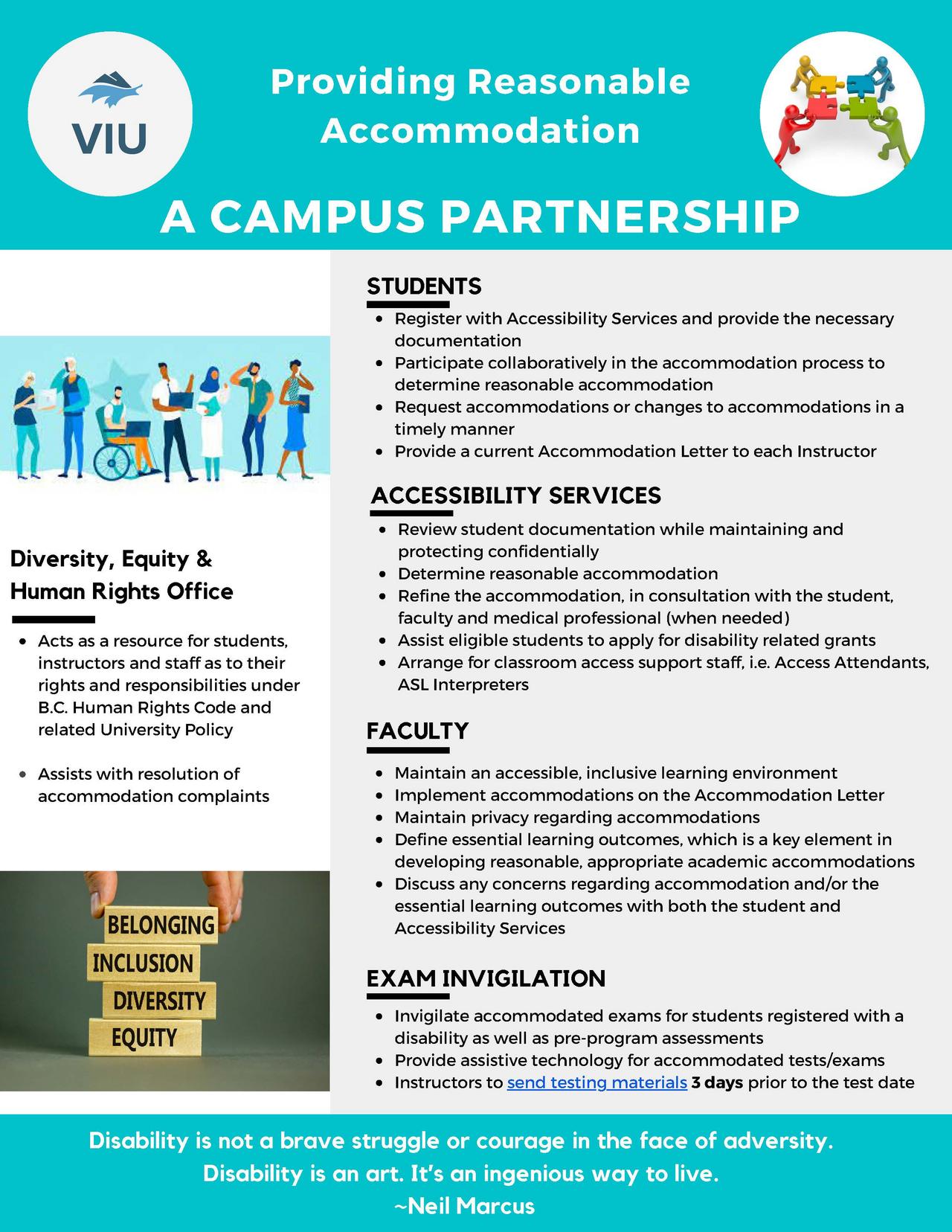 VIU

Providing Reasonable Accommodation

A CAMPUS PARTNERSHIP

Diversity, Equity & Human Rights Office

• Acts as a resource for students, instructors and staff as to their rights and responsibilities under B.C. Human Rights Code and related University Policy

• Assists with resolution of accommodation complaints

BELONGING
INCLUSION
DIVERSITY
EQUITY

STUDENTS

• Register with Accessibility Services and provide the necessary documentation
• Participate collaboratively in the accommodation process to determine reasonable accommodation
• Request accommodations or changes to accommodations in a timely manner
• Provide a current Accommodation Letter to each Instructor

ACCESSIBILITY SERVICES

• Review student documentation while maintaining and protecting confidentially
• Determine reasonable accommodation
• Refine the accommodation, in consultation with the student, faculty and medical professional (when needed)
• Assist eligible students to apply for disability related grants
• Arrange for classroom access support staff, i.e. Access Attendants, ASL Interpreters

FACULTY

• Maintain an accessible, inclusive learning environment
• Implement accommodations on the Accommodation Letter
• Maintain privacy regarding accommodations
• Define essential learning outcomes, which is a key element in developing reasonable, appropriate academic accommodations
• Discuss any concerns regarding accommodation and/or the essential learning outcomes with both the student and Accessibility Services

EXAM INVIGILATION

• Invigilate accommodated exams for students registered with a disability as well as pre-program assessments
• Provide assistive technology for accommodated tests/exams
• Instructors to send testing materials 3 days prior to the test date

Disability is not a brave struggle or courage in the face of adversity.
Disability is an art. It's an ingenious way to live.
~Neil Marcus